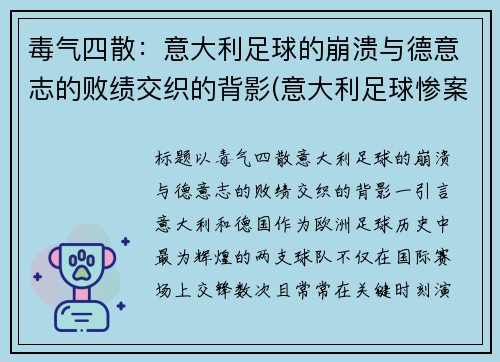 毒气四散：意大利足球的崩溃与德意志的败绩交织的背影(意大利足球惨案

标题以毒气四散意大利足球的崩溃与德意志的败绩交织的背影一引言意大利和德国作为欧洲足球历史中最为辉煌的两支球队不仅在国际赛场上交锋数次且常常在关键时刻演